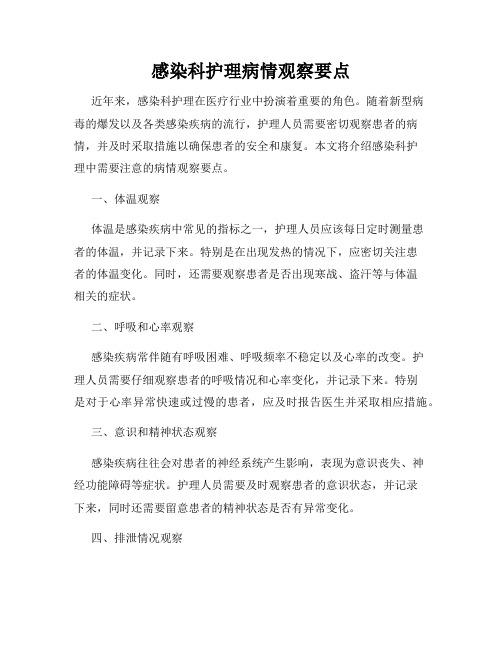 感染科护理病情观察要点

近年来，感染科护理在医疗行业中扮演着重要的角色。随着新型病毒的爆发以及各类感染疾病的流行，护理人员需要密切观察患者的病情，并及时采取措施以确保患者的安全和康复。本文将介绍感染科护理中需要注意的病情观察要点。

一、体温观察

体温是感染疾病中常见的指标之一，护理人员应该每日定时测量患者的体温，并记录下来。特别是在出现发热的情况下，应密切关注患者的体温变化。同时，还需要观察患者是否出现寒战、盗汗等与体温相关的症状。

二、呼吸和心率观察

感染疾病常伴随有呼吸困难、呼吸频率不稳定以及心率的改变。护理人员需要仔细观察患者的呼吸情况和心率变化，并记录下来。特别是对于心率异常快速或过慢的患者，应及时报告医生并采取相应措施。

三、意识和精神状态观察

感染疾病往往会对患者的神经系统产生影响，表现为意识丧失、神经功能障碍等症状。护理人员需要及时观察患者的意识状态，并记录下来，同时还需要留意患者的精神状态是否有异常变化。

四、排泄情况观察